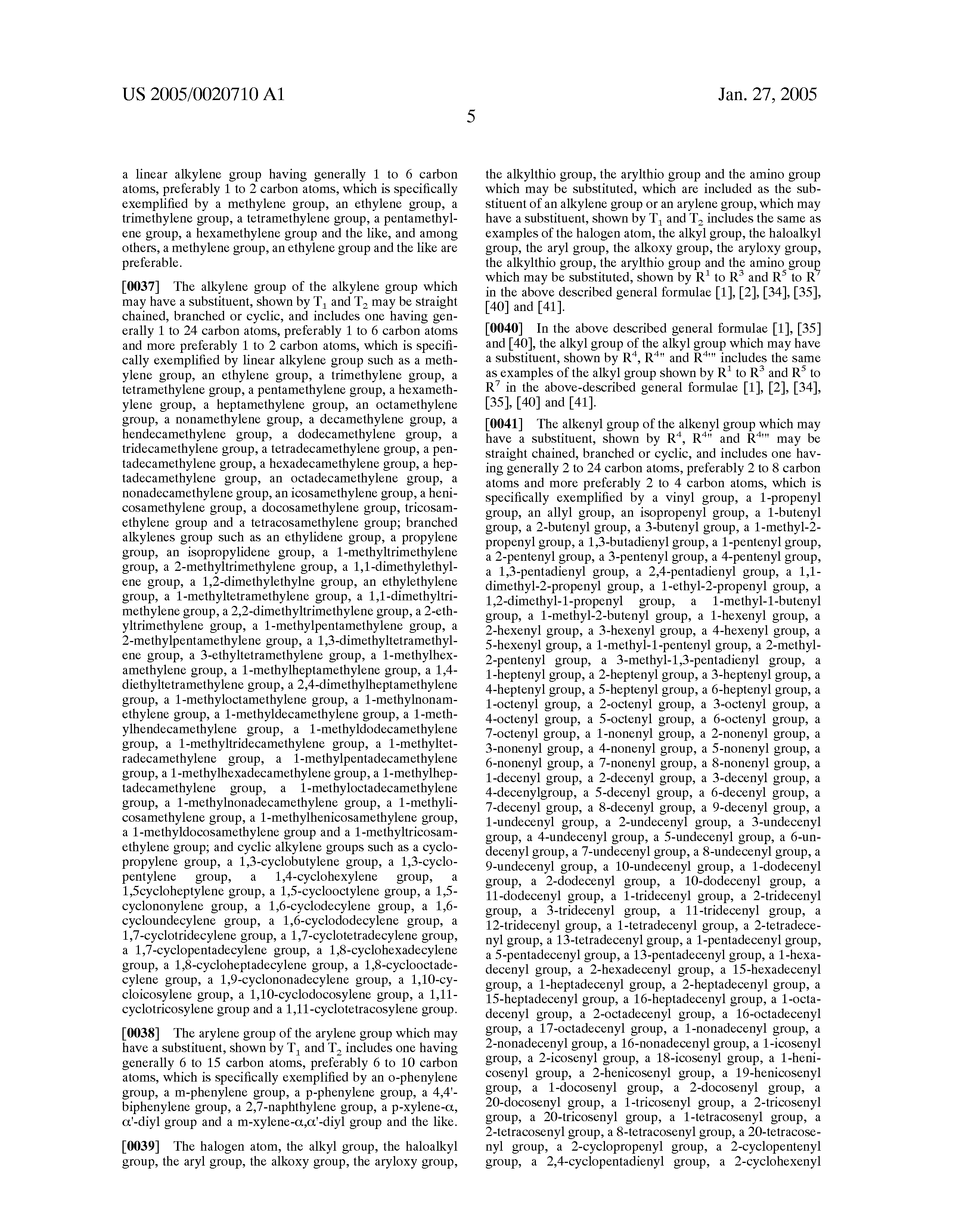 US 2005/0020710 A1

Jan. 27, 2005

5

a linear alkylene group having generally 1 to 6 carbon atoms, preferably 1 to 2 carbon atoms, which is specifically exemplified by a methylene group, an ethylene group, a trimethylene group, a tetramethylene group, a pentamethylene group, a hexamethylene group and the like, and among others, a methylene group, an ethylene group and the like are preferable.

[0037] The alkylene group of the alkylene group which may have a substituent, shown by $T_1$ and $T_2$ may be straight chained, branched or cyclic, and includes one having generally 1 to 24 carbon atoms, preferably 1 to 6 carbon atoms and more preferably 1 to 2 carbon atoms, which is specifically exemplified by linear alkylene group such as a methylene group, an ethylene group, a trimethylene group, a tetramethylene group, a pentamethylene group, a hexamethylene group, a heptamethylene group, an octamethylene group, a nonamethylene group, a decamethylene group, a hendecamethylene group, a dodecamethylene group, a tridecamethylene group, a tetradecamethylene group, a pentadecamethylene group, a hexadecamethylene group, a heptadecamethylene group, an octadecamethylene group, a nonadecamethylene group, an icosamethylene group, a henicosamethylene group, a docosamethylene group, tricosamethylene group and a tetracosamethylene group; branched alkylenes group such as an ethylidene group, a propylene group, an isopropylidene group, a 1-methyltrimethylene group, a 2-methyltrimethylene group, a 1,1-dimethylethylene group, a 1,2-dimethylethylne group, an ethylethylene group, a 1-methyltetramethylene group, a 1,1-dimethyltrimethylene group, a 2,2-dimethyltrimethylene group, a 2-ethyltrimethylene group, a 1-methylpentamethylene group, a 2-methylpentamethylene group, a 1,3-dimethyltetramethylene group, a 3-ethyltetramethylene group, a 1-methylhexamethylene group, a 1-methylheptamethylene group, a 1,4-diethyltetramethylene group, a 2,4-dimethylheptamethylene group, a 1-methyloctamethylene group, a 1-methylnonamethylene group, a 1-methyldecamethylene group, a 1-methylhendecamethylene group, a 1-methyldodecamethylene group, a 1-methyltridecamethylene group, a 1-methyltetradecamethylene group, a 1-methylpentadecamethylene group, a 1-methylhexadecamethylene group, a 1-methylheptadecamethylene group, a 1-methyloctadecamethylene group, a 1-methylnonadecamethylene group, a 1-methylicosamethylene group, a 1-methylhenicosamethylene group, a 1-methyldocosamethylene group and a 1-methyltricosamethylene group; and cyclic alkylene groups such as a cyclopropylene group, a 1,3-cyclobutylene group, a 1,3-cyclopentylene group, a 1,4-cyclohexylene group, a 1,5cycloheptylene group, a 1,5-cyclooctylene group, a 1,5-cyclononylene group, a 1,6-cyclodecylene group, a 1,6-cycloundecylene group, a 1,6-cyclododecylene group, a 1,7-cyclotridecylene group, a 1,7-cyclotetradecylene group, a 1,7-cyclopentadecylene group, a 1,8-cyclohexadecylene group, a 1,8-cycloheptadecylene group, a 1,8-cyclooctadecylene group, a 1,9-cyclononadecylene group, a 1,10-cycloicosylene group, a 1,10-cyclodocosylene group, a 1,11-cyclotricosylene group and a 1,11-cyclotetracosylene group.

[0038] The arylene group of the arylene group which may have a substituent, shown by $T_1$ and $T_2$ includes one having generally 6 to 15 carbon atoms, preferably 6 to 10 carbon atoms, which is specifically exemplified by an o-phenylene group, a m-phenylene group, a p-phenylene group, a 4,4'-biphenylene group, a 2,7-naphthylene group, a p-xylene-$\alpha$,$\alpha$'-diyl group and a m-xylene-$\alpha$,$\alpha$'-diyl group and the like.

[0039] The halogen atom, the alkyl group, the haloalkyl group, the aryl group, the alkoxy group, the aryloxy group, the alkylthio group, the arylthio group and the amino group which may be substituted, which are included as the substituent of an alkylene group or an arylene group, which may have a substituent, shown by $T_1$ and $T_2$ includes the same as examples of the halogen atom, the alkyl group, the haloalkyl group, the aryl group, the alkoxy group, the aryloxy group, the alkylthio group, the arylthio group and the amino group which may be substituted, shown by $R^1$ to $R^3$ and $R^5$ to $R^7$ in the above described general formulae [1], [2], [34], [35], [40] and [41].

[0040] In the above described general formulae [1], [35] and [40], the alkyl group of the alkyl group which may have a substituent, shown by $R^4$, $R^{4''}$ and $R^{4'''}$ includes the same as examples of the alkyl group shown by $R^1$ to $R^3$ and $R^5$ to $R^7$ in the above-described general formulae [1], [2], [34], [35], [40] and [41].

[0041] The alkenyl group of the alkenyl group which may have a substituent, shown by $R^4$, $R^{4''}$ and $R^{4'''}$ may be straight chained, branched or cyclic, and includes one having generally 2 to 24 carbon atoms, preferably 2 to 8 carbon atoms and more preferably 2 to 4 carbon atoms, which is specifically exemplified by a vinyl group, a 1-propenyl group, an allyl group, an isopropenyl group, a 1-butenyl group, a 2-butenyl group, a 3-butenyl group, a 1-methyl-2-propenyl group, a 1,3-butadienyl group, a 1-pentenyl group, a 2-pentenyl group, a 3-pentenyl group, a 4-pentenyl group, a 1,3-pentadienyl group, a 2,4-pentadienyl group, a 1,1-dimethyl-2-propenyl group, a 1-ethyl-2-propenyl group, a 1,2-dimethyl-1-propenyl group, a 1-methyl-1-butenyl group, a 1-methyl-2-butenyl group, a 1-hexenyl group, a 2-hexenyl group, a 3-hexenyl group, a 4-hexenyl group, a 5-hexenyl group, a 1-methyl-1-pentenyl group, a 2-methyl-2-pentenyl group, a 3-methyl-1,3-pentadienyl group, a 1-heptenyl group, a 2-heptenyl group, a 3-heptenyl group, a 4-heptenyl group, a 5-heptenyl group, a 6-heptenyl group, a 1-octenyl group, a 2-octenyl group, a 3-octenyl group, a 4-octenyl group, a 5-octenyl group, a 6-octenyl group, a 7-octenyl group, a 1-nonenyl group, a 2-nonenyl group, a 3-nonenyl group, a 4-nonenyl group, a 5-nonenyl group, a 6-nonenyl group, a 7-nonenyl group, a 8-nonenyl group, a 1-decenyl group, a 2-decenyl group, a 3-decenyl group, a 4-decenylgroup, a 5-decenyl group, a 6-decenyl group, a 7-decenyl group, a 8-decenyl group, a 9-decenyl group, a 1-undecenyl group, a 2-undecenyl group, a 3-undecenyl group, a 4-undecenyl group, a 5-undecenyl group, a 6-undecenyl group, a 7-undecenyl group, a 8-undecenyl group, a 9-undecenyl group, a 10-undecenyl group, a 1-dodecenyl group, a 2-dodecenyl group, a 10-dodecenyl group, a 11-dodecenyl group, a 1-tridecenyl group, a 2-tridecenyl group, a 3-tridecenyl group, a 11-tridecenyl group, a 12-tridecenyl group, a 1-tetradecenyl group, a 2-tetradecenyl group, a 13-tetradecenyl group, a 1-pentadecenyl group, a 5-pentadecenyl group, a 13-pentadecenyl group, a 1-hexadecenyl group, a 2-hexadecenyl group, a 15-hexadecenyl group, a 1-heptadecenyl group, a 2-heptadecenyl group, a 15-heptadecenyl group, a 16-heptadecenyl group, a 1-octadecenyl group, a 2-octadecenyl group, a 16-octadecenyl group, a 17-octadecenyl group, a 1-nonadecenyl group, a 2-nonadecenyl group, a 16-nonadecenyl group, a 1-icosenyl group, a 2-icosenyl group, a 18-icosenyl group, a 1-henicosenyl group, a 2-henicosenyl group, a 19-henicosenyl group, a 1-docosenyl group, a 2-docosenyl group, a 20-docosenyl group, a 1-tricosenyl group, a 2-tricosenyl group, a 20-tricosenyl group, a 1-tetracosenyl group, a 2-tetracosenyl group, a 8-tetracosenyl group, a 20-tetracosenyl group, a 2-cyclopropenyl group, a 2-cyclopentenyl group, a 2,4-cyclopentadienyl group, a 2-cyclohexenyl